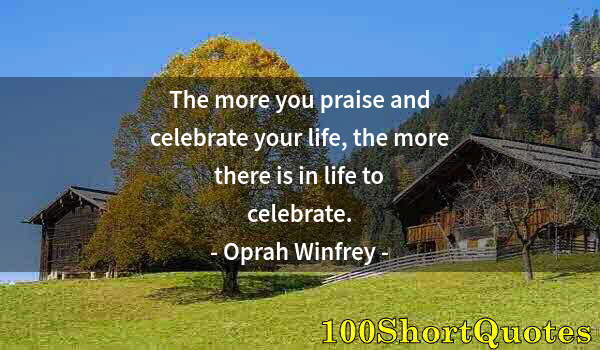 The more you praise and celebrate your life, the more there is in life to celebrate.
- Oprah Winfrey -

100ShortQuotes